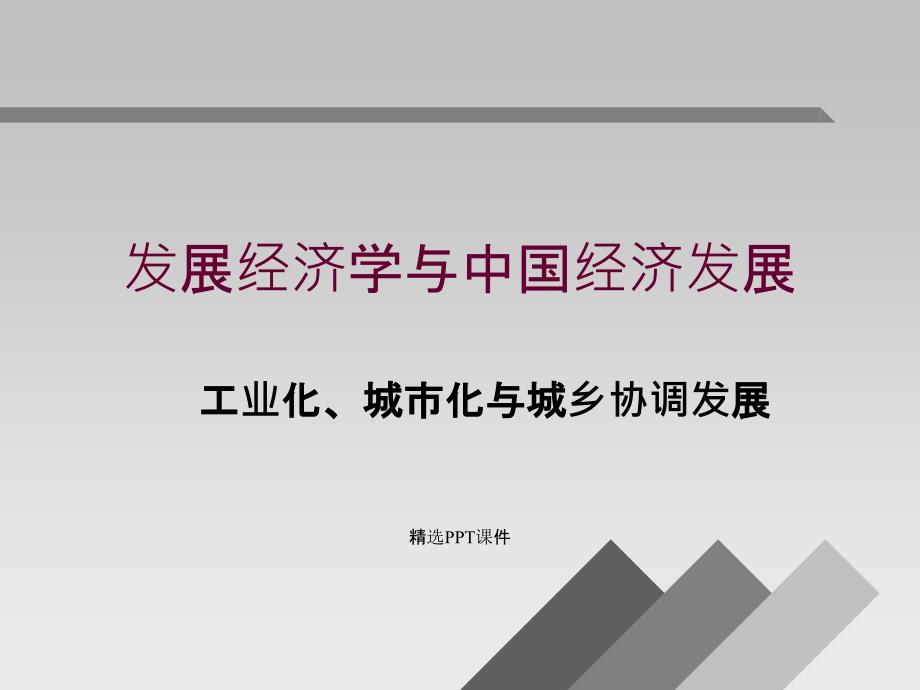 发展经济学与中国经济发展

工业化、城市化与城乡协调发展

精选PPT课件